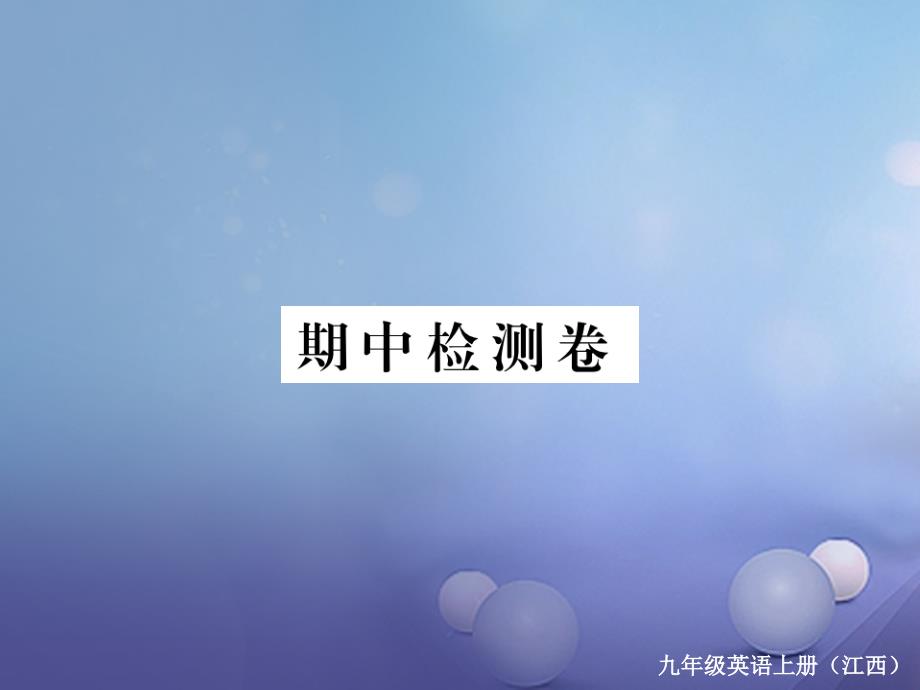 期中检测卷

九年级英语上册（江西）